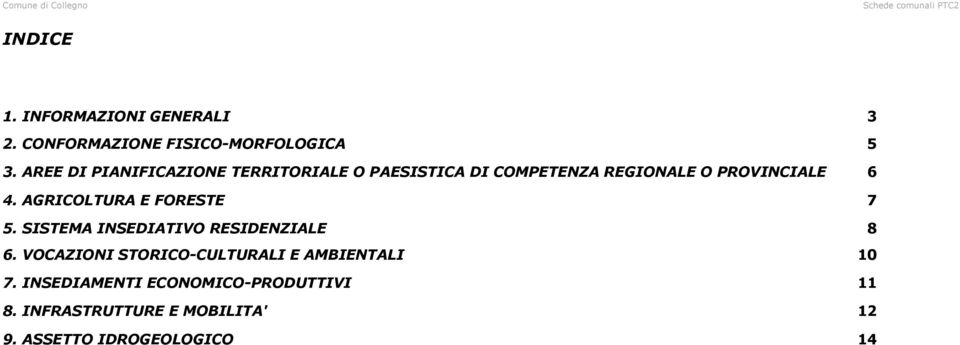 Comune di Collegno

Schede comunali PTC2

INDICE

1. INFORMAZIONI GENERALI 3

2. CONFORMAZIONE FISICO-MORFOLOGICA 5

3. AREE DI PIANIFICAZIONE TERRITORIALE O PAESISTICA DI COMPETENZA REGIONALE O PROVINCIALE 6

4. AGRICOLTURA E FORESTE 7

5. SISTEMA INSEDIATIVO RESIDENZIALE 8

6. VOCAZIONI STORICO-CULTURALI E AMBIENTALI 10

7. INSEDIAMENTI ECONOMICO-PRODUTTIVI 11

8. INFRASTRUTTURE E MOBILITA' 12

9. ASSETTO IDROGEOLOGICO 14